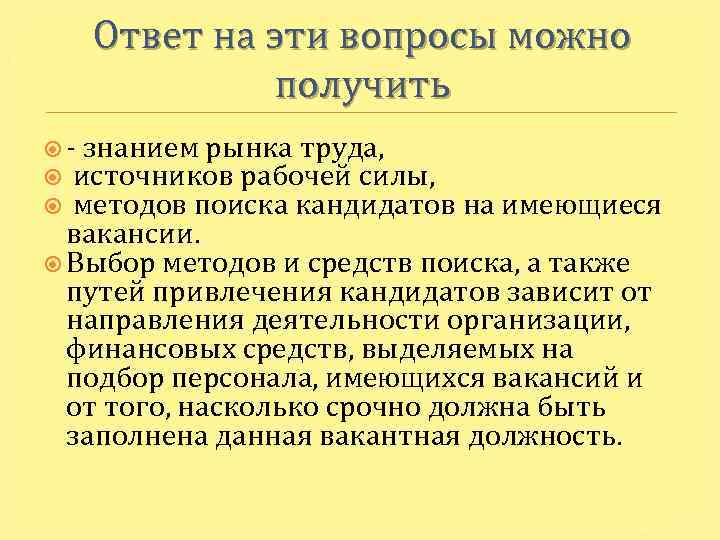 Ответ на эти вопросы можно получить

- знанием рынка труда,

источников рабочей силы,

методов поиска кандидатов на имеющиеся вакансии.

Выбор методов и средств поиска, а также путей привлечения кандидатов зависит от направления деятельности организации, финансовых средств, выделяемых на подбор персонала, имеющихся вакансий и от того, насколько срочно должна быть заполнена данная вакантная должность.